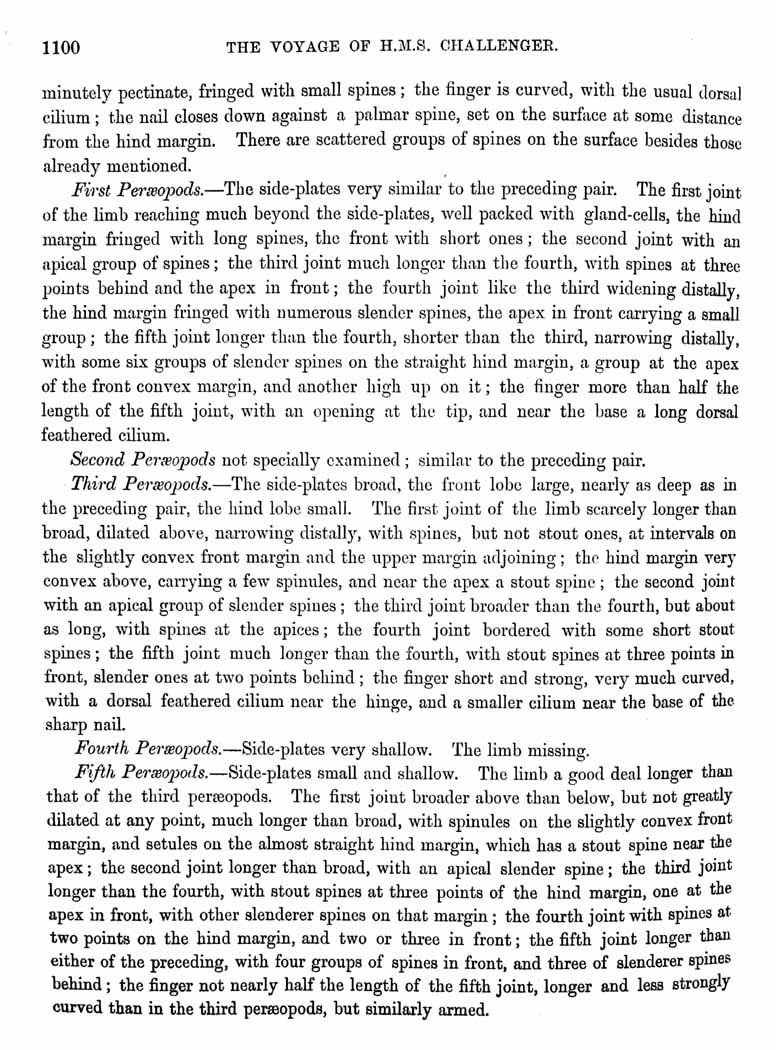 1100 THE VOYAGE OF H.M.S. CHALLENGER.

minutely pectinate, fringed with small spines; the finger is curved, with the usual dorsal cilium; the nail closes down against a palmar spine, set on the surface at some distance from the hind margin. There are scattered groups of spines on the surface besides those already mentioned.

First Peræopods.—The side-plates very similar to the preceding pair. The first joint of the limb reaching much beyond the side-plates, well packed with gland-cells, the hind margin fringed with long spines, the front with short ones; the second joint with an apical group of spines; the third joint much longer than the fourth, with spines at three points behind and the apex in front; the fourth joint like the third widening distally, the hind margin fringed with numerous slender spines, the apex in front carrying a small group; the fifth joint longer than the fourth, shorter than the third, narrowing distally, with some six groups of slender spines on the straight hind margin, a group at the apex of the front convex margin, and another high up on it; the finger more than half the length of the fifth joint, with an opening at the tip, and near the base a long dorsal feathered cilium.

Second Peræopods not specially examined; similar to the preceding pair.

Third Peræopods.—The side-plates broad, the front lobe large, nearly as deep as in the preceding pair, the hind lobe small. The first joint of the limb scarcely longer than broad, dilated above, narrowing distally, with spines, but not stout ones, at intervals on the slightly convex front margin and the upper margin adjoining; the hind margin very convex above, carrying a few spinules, and near the apex a stout spine; the second joint with an apical group of slender spines; the third joint broader than the fourth, but about as long, with spines at the apices; the fourth joint bordered with some short stout spines; the fifth joint much longer than the fourth, with stout spines at three points in front, slender ones at two points behind; the finger short and strong, very much curved, with a dorsal feathered cilium near the hinge, and a smaller cilium near the base of the sharp nail.

Fourth Peræopods.—Side-plates very shallow. The limb missing.

Fifth Peræopods.—Side-plates small and shallow. The limb a good deal longer than that of the third peræopods. The first joint broader above than below, but not greatly dilated at any point, much longer than broad, with spinules on the slightly convex front margin, and setules on the almost straight hind margin, which has a stout spine near the apex; the second joint longer than broad, with an apical slender spine; the third joint longer than the fourth, with stout spines at three points of the hind margin, one at the apex in front, with other slenderer spines on that margin; the fourth joint with spines at two points on the hind margin, and two or three in front; the fifth joint longer than either of the preceding, with four groups of spines in front, and three of slenderer spines behind; the finger not nearly half the length of the fifth joint, longer and less strongly curved than in the third peræopods, but similarly armed.